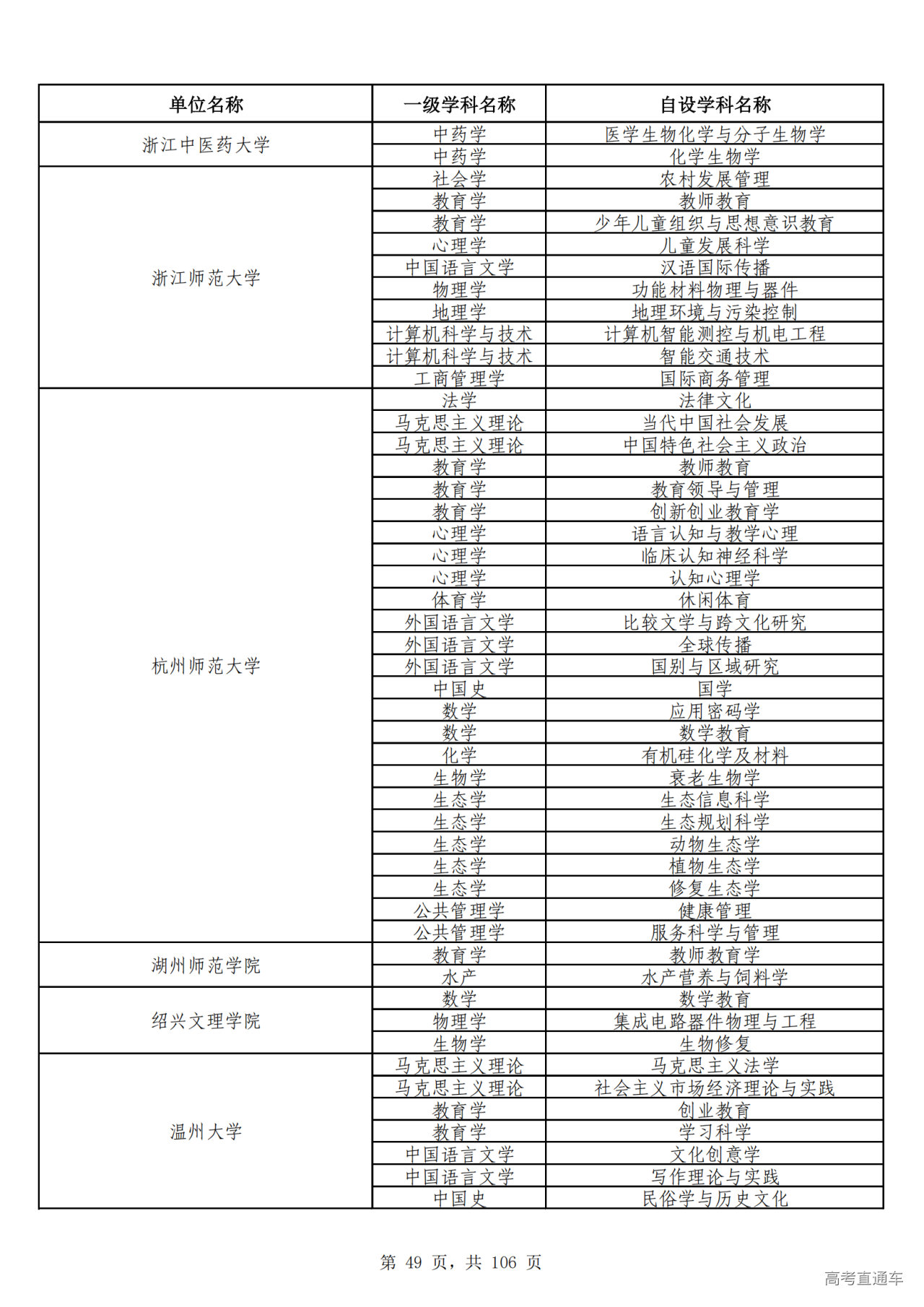 | 单位名称 | 一级学科名称 | 自设学科名称 |
|---|---|---|
| 浙江中医药大学 | 中药学 | 医学生物化学与分子生物学 |
| | 中药学 | 化学生物学 |
| 浙江师范大学 | 社会学 | 农村发展管理 |
| | 教育学 | 教师教育 |
| | 教育学 | 少年儿童组织与思想意识教育 |
| | 心理学 | 儿童发展科学 |
| | 中国语言文学 | 汉语国际传播 |
| | 物理学 | 功能材料物理与器件 |
| | 地理学 | 地理环境与污染控制 |
| | 计算机科学与技术 | 计算机智能测控与机电工程 |
| | 计算机科学与技术 | 智能交通技术 |
| | 工商管理学 | 国际商务管理 |
| 杭州师范大学 | 法学 | 法律文化 |
| | 马克思主义理论 | 当代中国社会发展 |
| | 马克思主义理论 | 中国特色社会主义政治 |
| | 教育学 | 教师教育 |
| | 教育学 | 教育领导与管理 |
| | 教育学 | 创新创业教育学 |
| | 心理学 | 语言认知与教学心理 |
| | 心理学 | 临床认知神经科学 |
| | 心理学 | 认知心理学 |
| | 体育学 | 休闲体育 |
| | 外国语言文学 | 比较文学与跨文化研究 |
| | 外国语言文学 | 全球传播 |
| | 外国语言文学 | 国别与区域研究 |
| | 中国史 | 国学 |
| | 数学 | 应用密码学 |
| | 数学 | 数学教育 |
| | 化学 | 有机硅化学及材料 |
| | 生物学 | 衰老生物学 |
| | 生态学 | 生态信息科学 |
| | 生态学 | 生态规划科学 |
| | 生态学 | 动物生态学 |
| | 生态学 | 植物生态学 |
| | 生态学 | 修复生态学 |
| | 公共管理学 | 健康管理 |
| | 公共管理学 | 服务科学与管理 |
| 湖州师范学院 | 教育学 | 教师教育学 |
| | 水产 | 水产营养与饲料学 |
| 绍兴文理学院 | 数学 | 数学教育 |
| | 物理学 | 集成电路器件物理与工程 |
| | 生物学 | 生物修复 |
| 温州大学 | 马克思主义理论 | 马克思主义法学 |
| | 马克思主义理论 | 社会主义市场经济理论与实践 |
| | 教育学 | 创业教育 |
| | 教育学 | 学习科学 |
| | 中国语言文学 | 文化创意学 |
| | 中国语言文学 | 写作理论与实践 |
| | 中国史 | 民俗学与历史文化 |

第 49 页，共 106 页

高考直通车